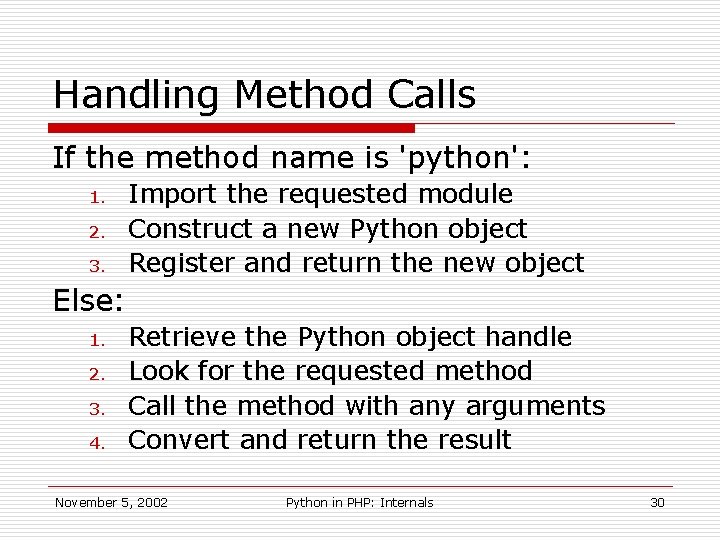 Handling Method Calls

If the method name is 'python':

1. Import the requested module
2. Construct a new Python object
3. Register and return the new object

Else:

1. Retrieve the Python object handle
2. Look for the requested method
3. Call the method with any arguments
4. Convert and return the result

November 5, 2002 Python in PHP: Internals 30